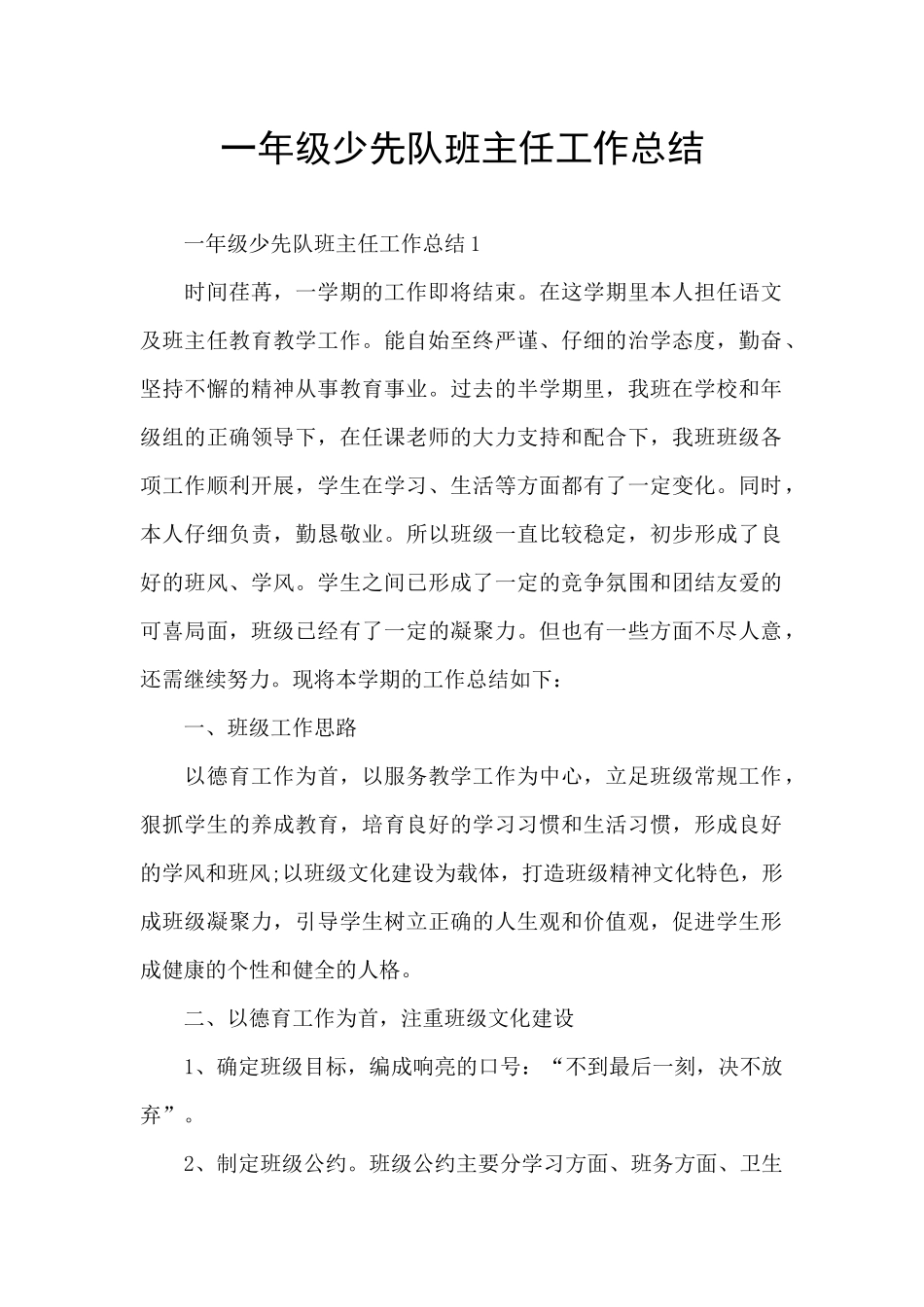 一年级少先队班主任工作总结

一年级少先队班主任工作总结1

时间荏苒，一学期的工作即将结束。在这学期里本人担任语文及班主任教育教学工作。能自始至终严谨、仔细的治学态度，勤奋、坚持不懈的精神从事教育事业。过去的半学期里，我班在学校和年级组的正确领导下，在任课老师的大力支持和配合下，我班班级各项工作顺利开展，学生在学习、生活等方面都有了一定变化。同时，本人仔细负责，勤恳敬业。所以班级一直比较稳定，初步形成了良好的班风、学风。学生之间已形成了一定的竞争氛围和团结友爱的可喜局面，班级已经有了一定的凝聚力。但也有一些方面不尽人意，还需继续努力。现将本学期的工作总结如下：

一、班级工作思路

以德育工作为首，以服务教学工作为中心，立足班级常规工作，狠抓学生的养成教育，培育良好的学习习惯和生活习惯，形成良好的学风和班风;以班级文化建设为载体，打造班级精神文化特色，形成班级凝聚力，引导学生树立正确的人生观和价值观，促进学生形成健康的个性和健全的人格。

二、以德育工作为首，注重班级文化建设

1、确定班级目标，编成响亮的口号：“不到最后一刻，决不放弃”。

2、制定班级公约。班级公约主要分学习方面、班务方面、卫生